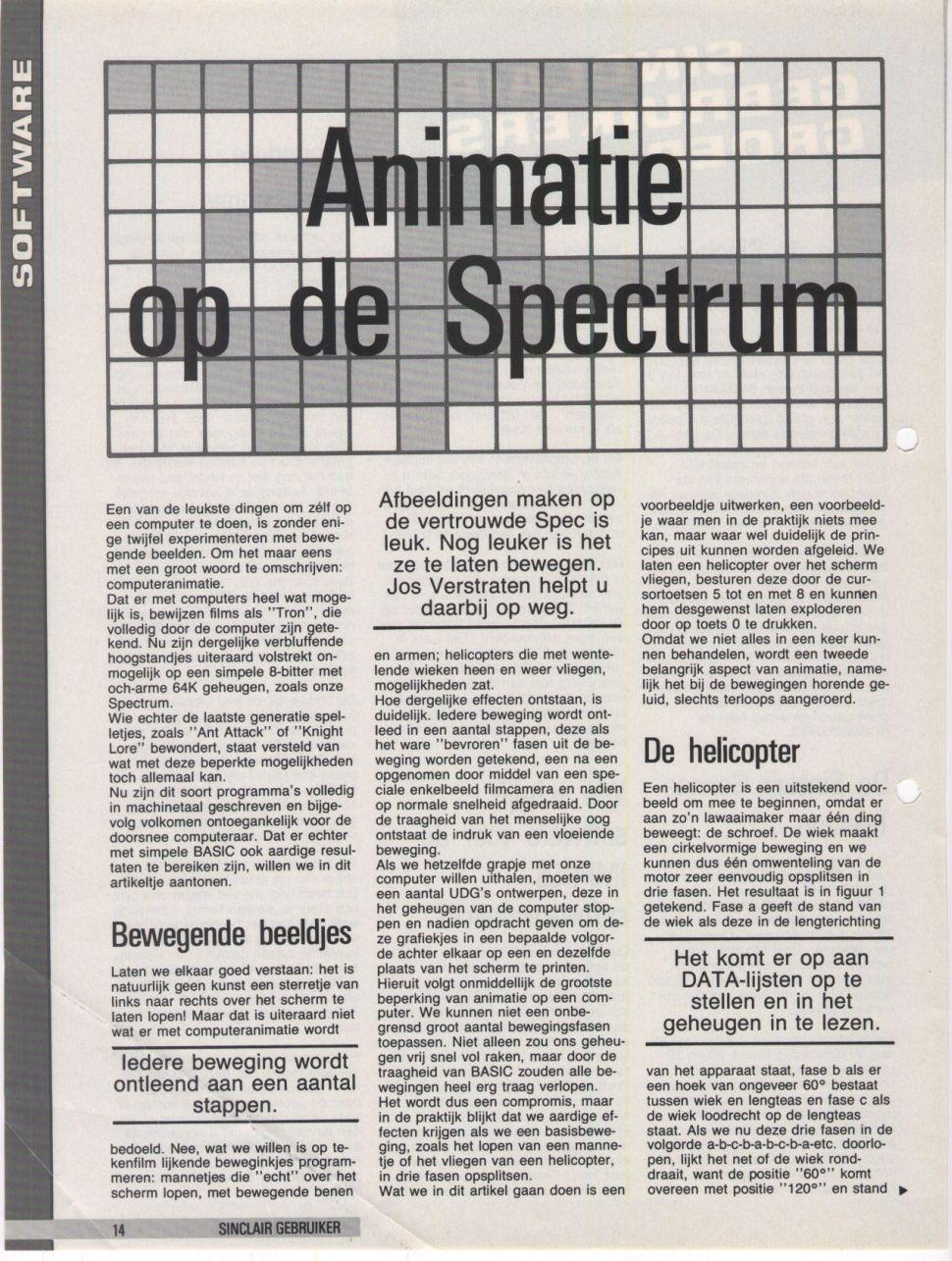 SOFTWARE

Animatie op de Spectrum

Een van de leukste dingen om zélf op een computer te doen, is zonder enige twijfel experimenteren met bewegende beelden. Om het maar eens met een groot woord te omschrijven: computeranimatie.
Dat er met computers heel wat mogelijk is, bewijzen films als "Tron", die volledig door de computer zijn getekend. Nu zijn dergelijke verbluffende hoogstandjes uiteraard volstrekt onmogelijk op een simpele 8-bitter met och-arme 64K geheugen, zoals onze Spectrum.
Wie echter de laatste generatie spelletjes, zoals "Ant Attack" of "Knight Lore" bewondert, staat versteld van wat met deze beperkte mogelijkheden toch allemaal kan.
Nu zijn dit soort programma's volledig in machinetaal geschreven en bijgevolg volkomen ontoegankelijk voor de doorsnee computeraar. Dat er echter met simpele BASIC ook aardige resultaten te bereiken zijn, willen we in dit artikeltje aantonen.

Bewegende beeldjes

Laten we elkaar goed verstaan: het is natuurlijk geen kunst een sterretje van links naar rechts over het scherm te laten lopen! Maar dat is uiteraard niet wat er met computeranimatie wordt

Iedere beweging wordt ontleend aan een aantal stappen.

bedoeld. Nee, wat we willen is op tekenfilm lijkende beweginkjes programmeren: mannetjes die "echt" over het scherm lopen, met bewegende benen

Afbeeldingen maken op de vertrouwde Spec is leuk. Nog leuker is het ze te laten bewegen. Jos Verstraten helpt u daarbij op weg.

en armen; helicopters die met wentelende wieken heen en weer vliegen, mogelijkheden zat.
Hoe dergelijke effecten ontstaan, is duidelijk. Iedere beweging wordt ontleed in een aantal stappen, deze als het ware "bevroren" fasen uit de beweging worden getekend, een na een opgenomen door middel van een speciale enkelbeeld filmcamera en nadien op normale snelheid afgedraaid. Door de traagheid van het menselijke oog ontstaat de indruk van een vloeiende beweging.
Als we hetzelfde grapje met onze computer willen uithalen, moeten we een aantal UDG's ontwerpen, deze in het geheugen van de computer stoppen en nadien opdracht geven om deze grafiekjes in een bepaalde volgorde achter elkaar op een en dezelfde plaats van het scherm te printen.
Hieruit volgt onmiddellijk de grootste beperking van animatie op een computer. We kunnen niet een onbegrensd groot aantal bewegingsfasen toepassen. Niet alleen zou ons geheugen vrij snel vol raken, maar door de traagheid van BASIC zouden alle bewegingen heel erg traag verlopen.
Het wordt dus een compromis, maar in de praktijk blijkt dat we aardige effecten krijgen als we een basisbeweging, zoals het lopen van een mannetje of het vliegen van een helicopter, in drie fasen opsplitsen.
Wat we in dit artikel gaan doen is een

voorbeeldje uitwerken, een voorbeeldje waar men in de praktijk niets mee kan, maar waar wel duidelijk de principes uit kunnen worden afgeleid. We laten een helicopter over het scherm vliegen, besturen deze door de cursortoetsen 5 tot en met 8 en kunnen hem desgewenst laten exploderen door op toets 0 te drukken.
Omdat we niet alles in een keer kunnen behandelen, wordt een tweede belangrijk aspect van animatie, namelijk het bij de bewegingen horende geluid, slechts terloops aangeroerd.

De helicopter

Een helicopter is een uitstekend voorbeeld om mee te beginnen, omdat er aan zo'n lawaaimaker maar één ding beweegt: de schroef. De wiek maakt een cirkelvormige beweging en we kunnen dus één omwenteling van de motor zeer eenvoudig opsplitsen in drie fasen. Het resultaat is in figuur 1 getekend. Fase a geeft de stand van de wiek als deze in de lengterichting

Het komt er op aan DATA-lijsten op te stellen en in het geheugen in te lezen.

van het apparaat staat, fase b als er een hoek van ongeveer 60° bestaat tussen wiek en lengteas en fase c als de wiek loodrecht op de lengteas staat. Als we nu deze drie fasen in de volgorde a-b-c-b-a-b-c-b-a-etc. doorlopen, lijkt het net of de wiek ronddraait, want de positie "60°" komt overeen met positie "120°" en stand ▶

14 SINCLAIR GEBRUIKER